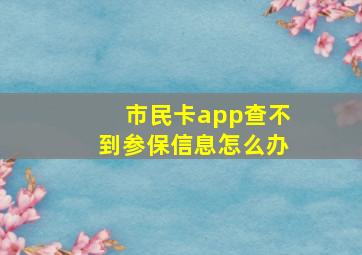 市民卡app查不到参保信息怎么办